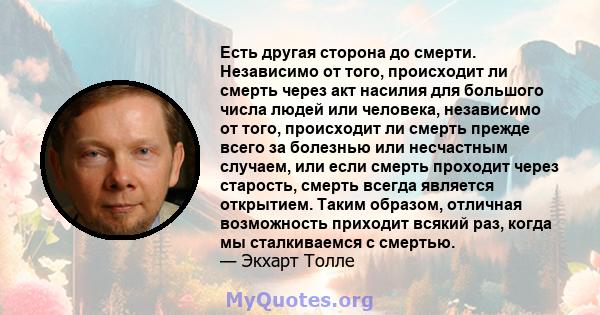 Есть другая сторона до смерти. Независимо от того, происходит ли смерть через акт насилия для большого числа людей или человека, независимо от того, происходит ли смерть прежде всего за болезнью или несчастным случаем, или если смерть проходит через старость, смерть всегда является открытием. Таким образом, отличная возможность приходит всякий раз, когда мы сталкиваемся с смертью.
— Экхарт Толле

MyQuotes.org